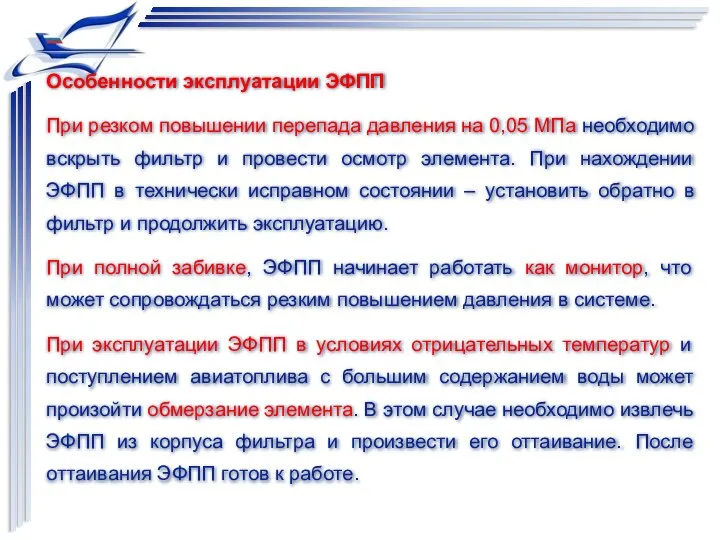 Особенности эксплуатации ЭФПП

При резком повышении перепада давления на 0,05 МПа необходимо вскрыть фильтр и провести осмотр элемента. При нахождении ЭФПП в технически исправном состоянии – установить обратно в фильтр и продолжить эксплуатацию.

При полной забивке, ЭФПП начинает работать как монитор, что может сопровождаться резким повышением давления в системе.

При эксплуатации ЭФПП в условиях отрицательных температур и поступлением авиатоплива с большим содержанием воды может произойти обмерзание элемента. В этом случае необходимо извлечь ЭФПП из корпуса фильтра и произвести его оттаивание. После оттаивания ЭФПП готов к работе.